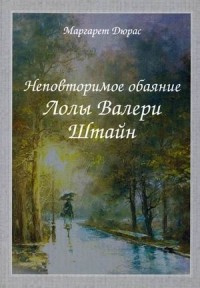 Маргарет Дюрас

Неповторимое обаяние
Лолы Валери
Штайн